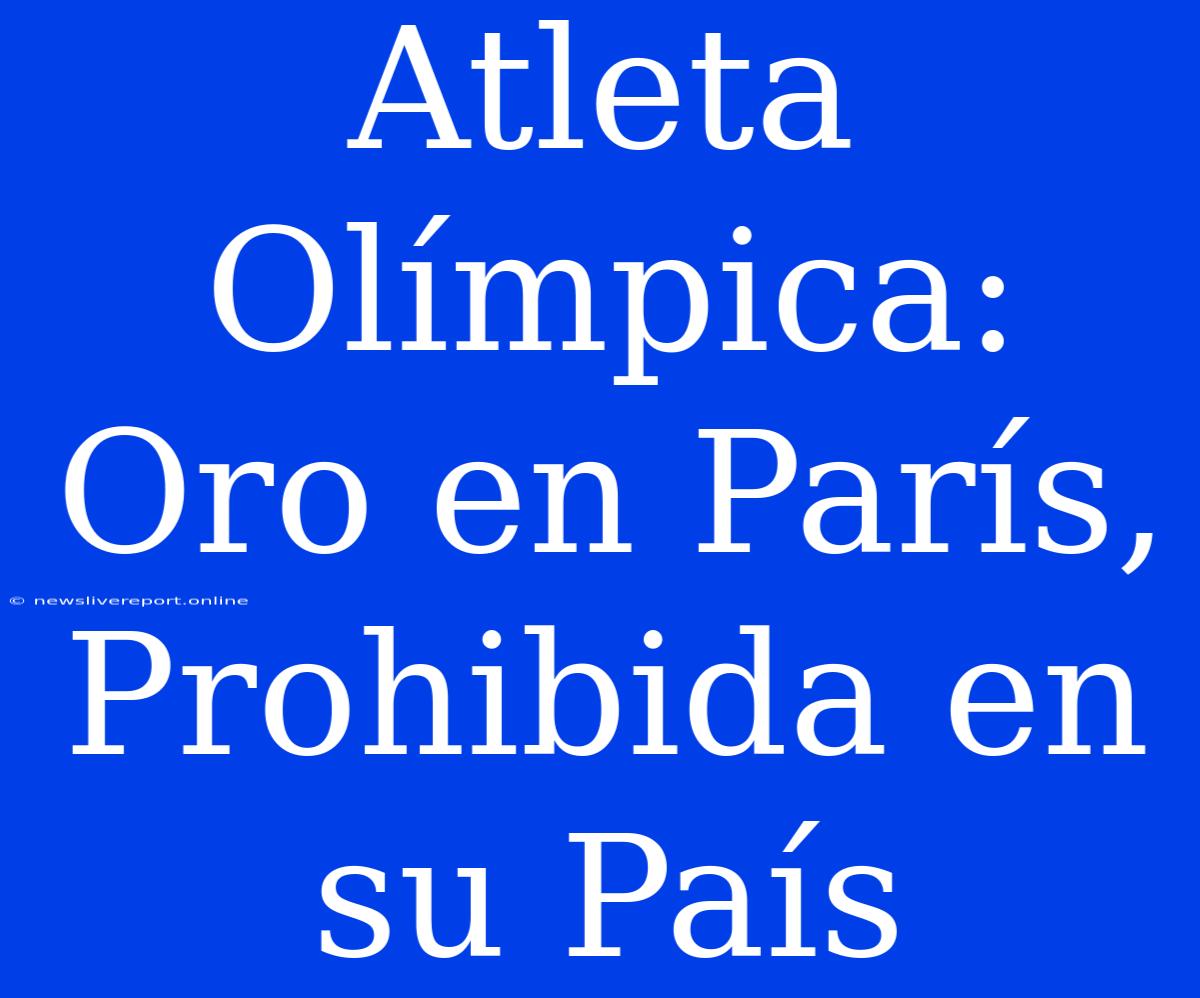 Atleta Olímpica: Oro en París, Prohibida en su País

© newslivereport.online